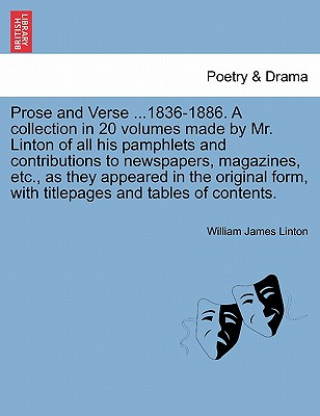 BRITISH LIBRARY

Poetry & Drama

Prose and Verse ...1836-1886. A collection in 20 volumes made by Mr. Linton of all his pamphlets and contributions to newspapers, magazines, etc., as they appeared in the original form, with titlepages and tables of contents.

William James Linton